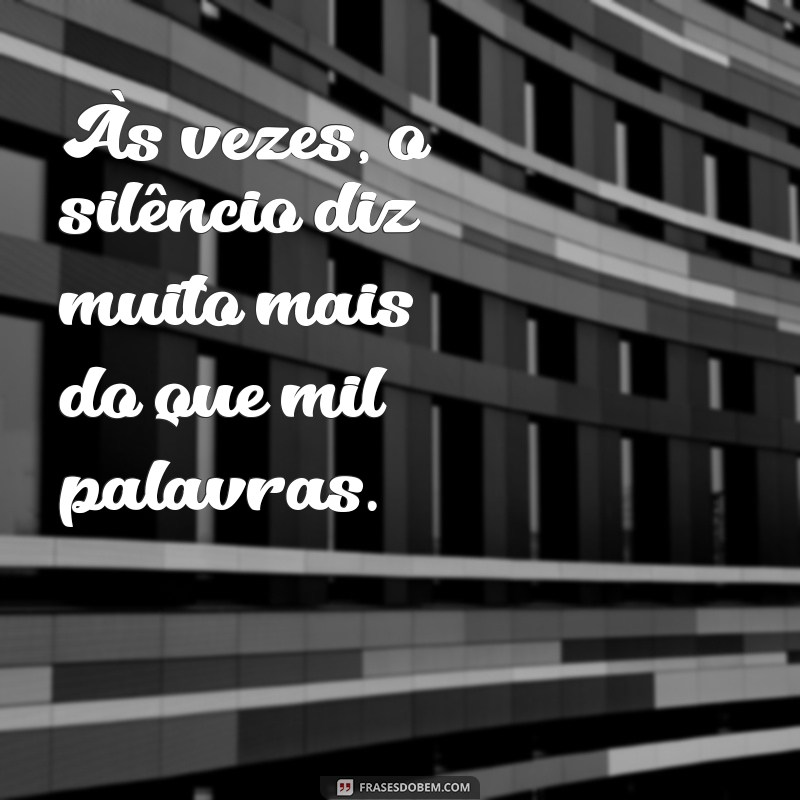 Às vezes, o silêncio diz muito mais do que mil palavras.

FRASESDOBEM.COM